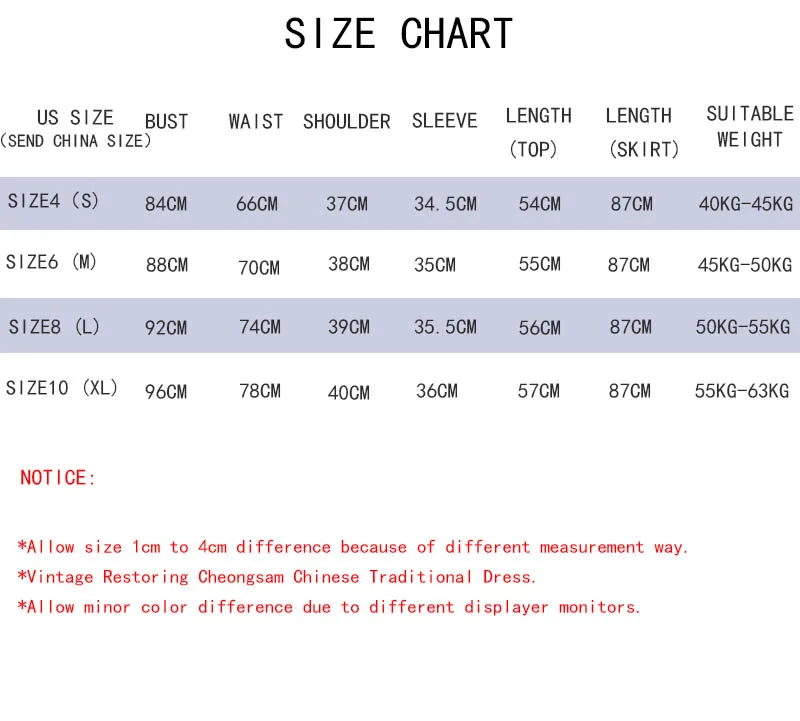 SIZE CHART

| US SIZE (SEND CHINA SIZE) | BUST | WAIST | SHOULDER | SLEEVE | LENGTH (TOP) | LENGTH (SKIRT) | SUITABLE WEIGHT |
|---|---|---|---|---|---|---|---|
| SIZE4 (S) | 84CM | 66CM | 37CM | 34.5CM | 54CM | 87CM | 40KG-45KG |
| SIZE6 (M) | 88CM | 70CM | 38CM | 35CM | 55CM | 87CM | 45KG-50KG |
| SIZE8 (L) | 92CM | 74CM | 39CM | 35.5CM | 56CM | 87CM | 50KG-55KG |
| SIZE10 (XL) | 96CM | 78CM | 40CM | 36CM | 57CM | 87CM | 55KG-63KG |

NOTICE:

*Allow size 1cm to 4cm difference because of different measurement way.
*Vintage Restoring Cheongsam Chinese Traditional Dress.
*Allow minor color difference due to different displayer monitors.